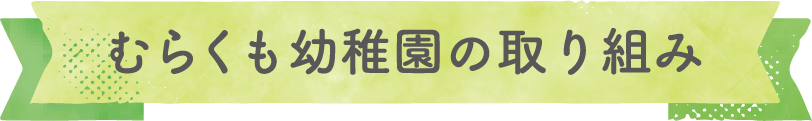 むらくも幼稚園の取り組み